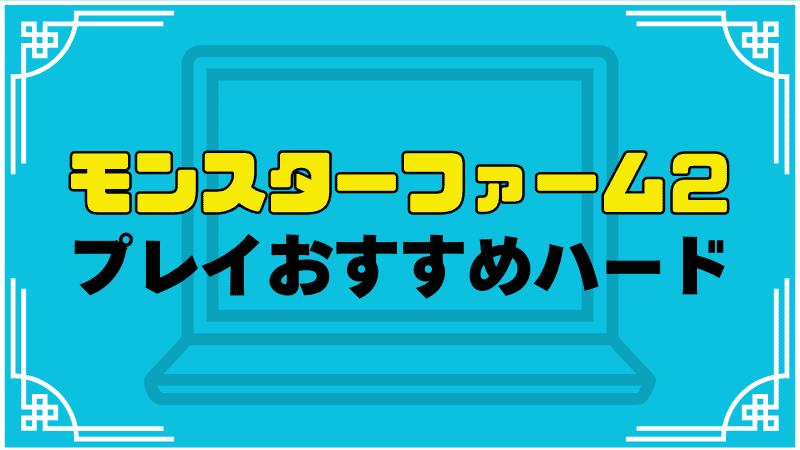 モンスターファーム2
プレイおすすめハード